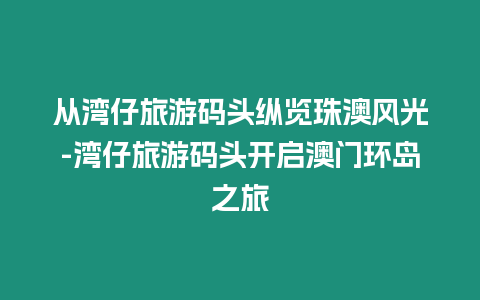 从湾仔旅游码头纵览珠澳风光-湾仔旅游码头开启澳门环岛之旅